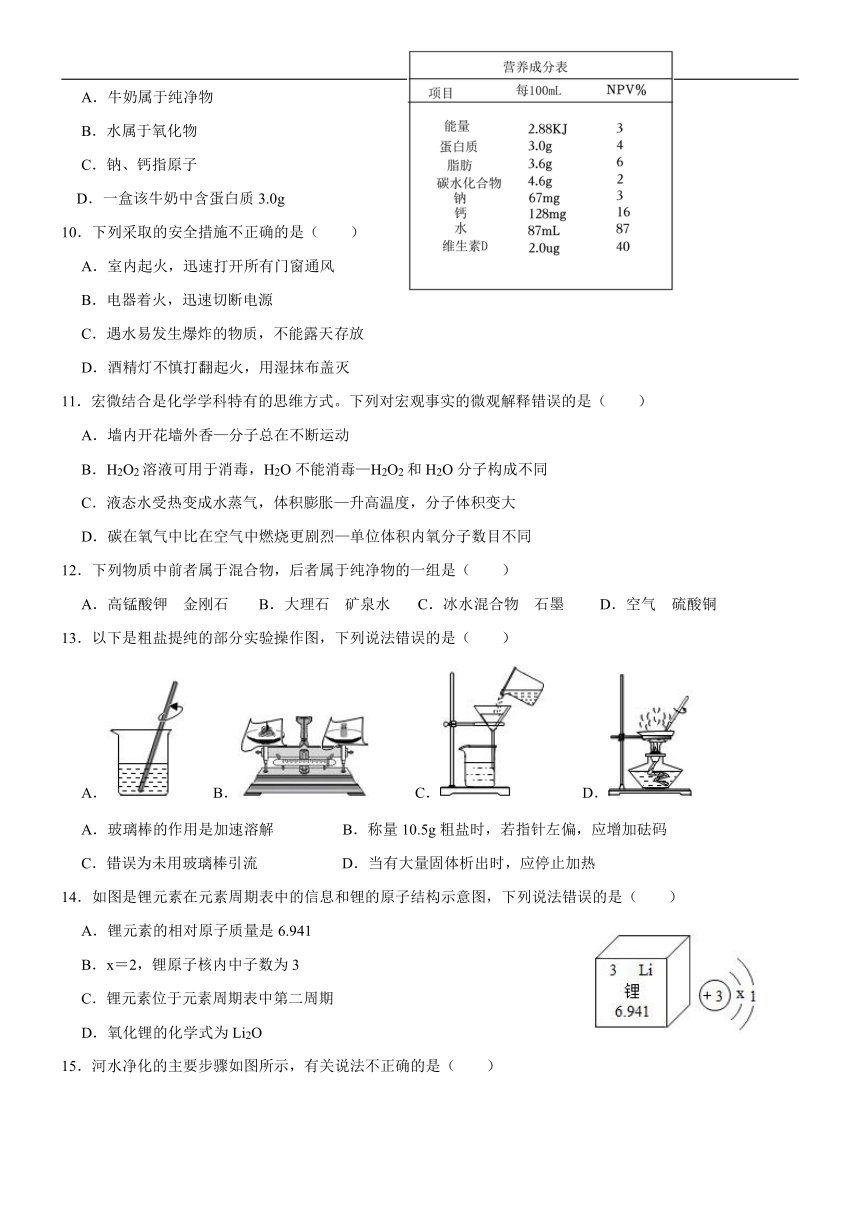 A．牛奶属于纯净物

B．水属于氧化物

C．钠、钙指原子

D．一盒该牛奶中含蛋白质 3.0g

营养成分表

| 项目 | 每100mL | NPV% |
|---|---|---|
| 能量 | 2.88KJ | 3 |
| 蛋白质 | 3.0g | 4 |
| 脂肪 | 3.6g | 6 |
| 碳水化合物 | 4.6g | 2 |
| 钠 | 67mg | 3 |
| 钙 | 128mg | 16 |
| 水 | 87mL | 87 |
| 维生素D | 2.0ug | 40 |

10．下列采取的安全措施不正确的是（　　）

A．室内起火，迅速打开所有门窗通风

B．电器着火，迅速切断电源

C．遇水易发生爆炸的物质，不能露天存放

D．酒精灯不慎打翻起火，用湿抹布盖灭

11．宏微结合是化学学科特有的思维方式。下列对宏观事实的微观解释错误的是（　　）

A．墙内开花墙外香—分子总在不断运动

B．$H_2O_2$ 溶液可用于消毒，$H_2O$ 不能消毒—$H_2O_2$ 和 $H_2O$ 分子构成不同

C．液态水受热变成水蒸气，体积膨胀—升高温度，分子体积变大

D．碳在氧气中比在空气中燃烧更剧烈—单位体积内氧分子数目不同

12．下列物质中前者属于混合物，后者属于纯净物的一组是（　　）

A．高锰酸钾　金刚石　　B．大理石　矿泉水　　C．冰水混合物　石墨　　D．空气　硫酸铜

13．以下是粗盐提纯的部分实验操作图，下列说法错误的是（　　）

A．　　B．　　C．　　D．

A．玻璃棒的作用是加速溶解　　B．称量 10.5g 粗盐时，若指针左偏，应增加砝码

C．错误为未用玻璃棒引流　　D．当有大量固体析出时，应停止加热

14．如图是锂元素在元素周期表中的信息和锂的原子结构示意图，下列说法错误的是（　　）

A．锂元素的相对原子质量是 6.941

B．x＝2，锂原子核内中子数为 3

C．锂元素位于元素周期表中第二周期

D．氧化锂的化学式为 $Li_2O$

3 Li
锂
6.941

+3 x 1

15．河水净化的主要步骤如图所示，有关说法不正确的是（　　）